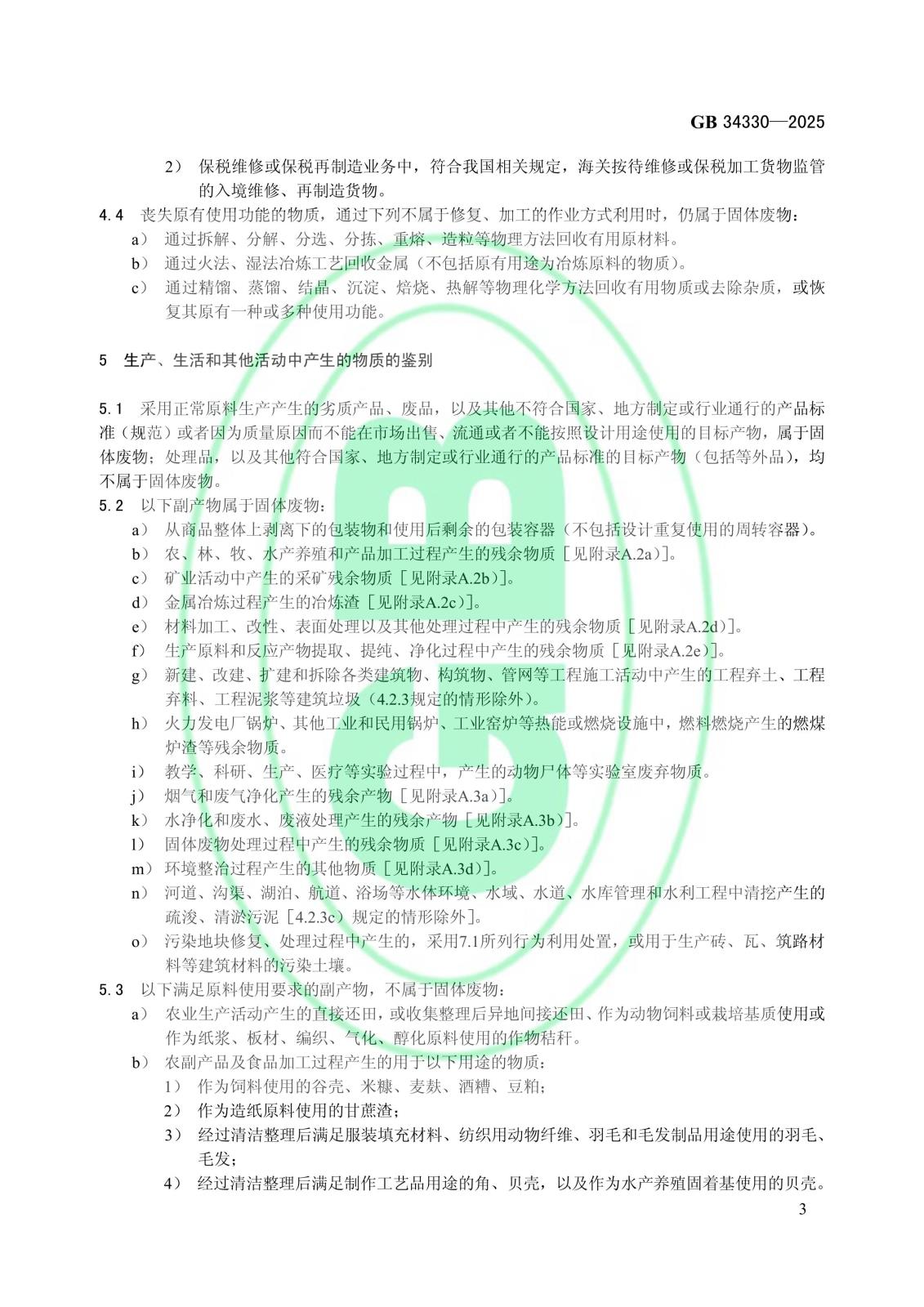 GB 34330—2025

2） 保税维修或保税再制造业务中，符合我国相关规定，海关按待维修或保税加工货物监管的入境维修、再制造货物。

4.4 丧失原有使用功能的物质，通过下列不属于修复、加工的作业方式利用时，仍属于固体废物：

a） 通过拆解、分解、分选、分拣、重熔、造粒等物理方法回收有用原材料。

b） 通过火法、湿法冶炼工艺回收金属（不包括原有用途为冶炼原料的物质）。

c） 通过精馏、蒸馏、结晶、沉淀、焙烧、热解等物理化学方法回收有用物质或去除杂质，或恢复其原有一种或多种使用功能。

5 生产、生活和其他活动中产生的物质的鉴别

5.1 采用正常原料生产产生的劣质产品、废品，以及其他不符合国家、地方制定或行业通行的产品标准（规范）或者因为质量原因而不能在市场出售、流通或者不能按照设计用途使用的目标产物，属于固体废物；处理品，以及其他符合国家、地方制定或行业通行的产品标准的目标产物（包括等外品），均不属于固体废物。

5.2 以下副产物属于固体废物：

a） 从商品整体上剥离下的包装物和使用后剩余的包装容器（不包括设计重复使用的周转容器）。

b） 农、林、牧、水产养殖和产品加工过程产生的残余物质［见附录A.2a）］。

c） 矿业活动中产生的采矿残余物质［见附录A.2b）］。

d） 金属冶炼过程产生的冶炼渣［见附录A.2c）］。

e） 材料加工、改性、表面处理以及其他处理过程中产生的残余物质［见附录A.2d）］。

f） 生产原料和反应产物提取、提纯、净化过程中产生的残余物质［见附录A.2e）］。

g） 新建、改建、扩建和拆除各类建筑物、构筑物、管网等工程施工活动中产生的工程弃土、工程弃料、工程泥浆等建筑垃圾（4.2.3规定的情形除外）。

h） 火力发电厂锅炉、其他工业和民用锅炉、工业窑炉等热能或燃烧设施中，燃料燃烧产生的燃煤炉渣等残余物质。

i） 教学、科研、生产、医疗等实验过程中，产生的动物尸体等实验室废弃物质。

j） 烟气和废气净化产生的残余产物［见附录A.3a）］。

k） 水净化和废水、废液处理产生的残余产物［见附录A.3b）］。

l） 固体废物处理过程中产生的残余物质［见附录A.3c）］。

m） 环境整治过程产生的其他物质［见附录A.3d）］。

n） 河道、沟渠、湖泊、航道、浴场等水体环境、水域、水道、水库管理和水利工程中清挖产生的疏浚、清淤污泥［4.2.3c）规定的情形除外］。

o） 污染地块修复、处理过程中产生的，采用7.1所列行为利用处置，或用于生产砖、瓦、筑路材料等建筑材料的污染土壤。

5.3 以下满足原料使用要求的副产物，不属于固体废物：

a） 农业生产活动产生的直接还田，或收集整理后异地间接还田、作为动物饲料或栽培基质使用或作为纸浆、板材、编织、气化、醇化原料使用的作物秸秆。

b） 农副产品及食品加工过程产生的用于以下用途的物质：

1） 作为饲料使用的谷壳、米糠、麦麸、酒糟、豆粕；

2） 作为造纸原料使用的甘蔗渣；

3） 经过清洁整理后满足服装填充材料、纺织用动物纤维、羽毛和毛发制品用途使用的羽毛、毛发；

4） 经过清洁整理后满足制作工艺品用途的角、贝壳，以及作为水产养殖固着基使用的贝壳。

3